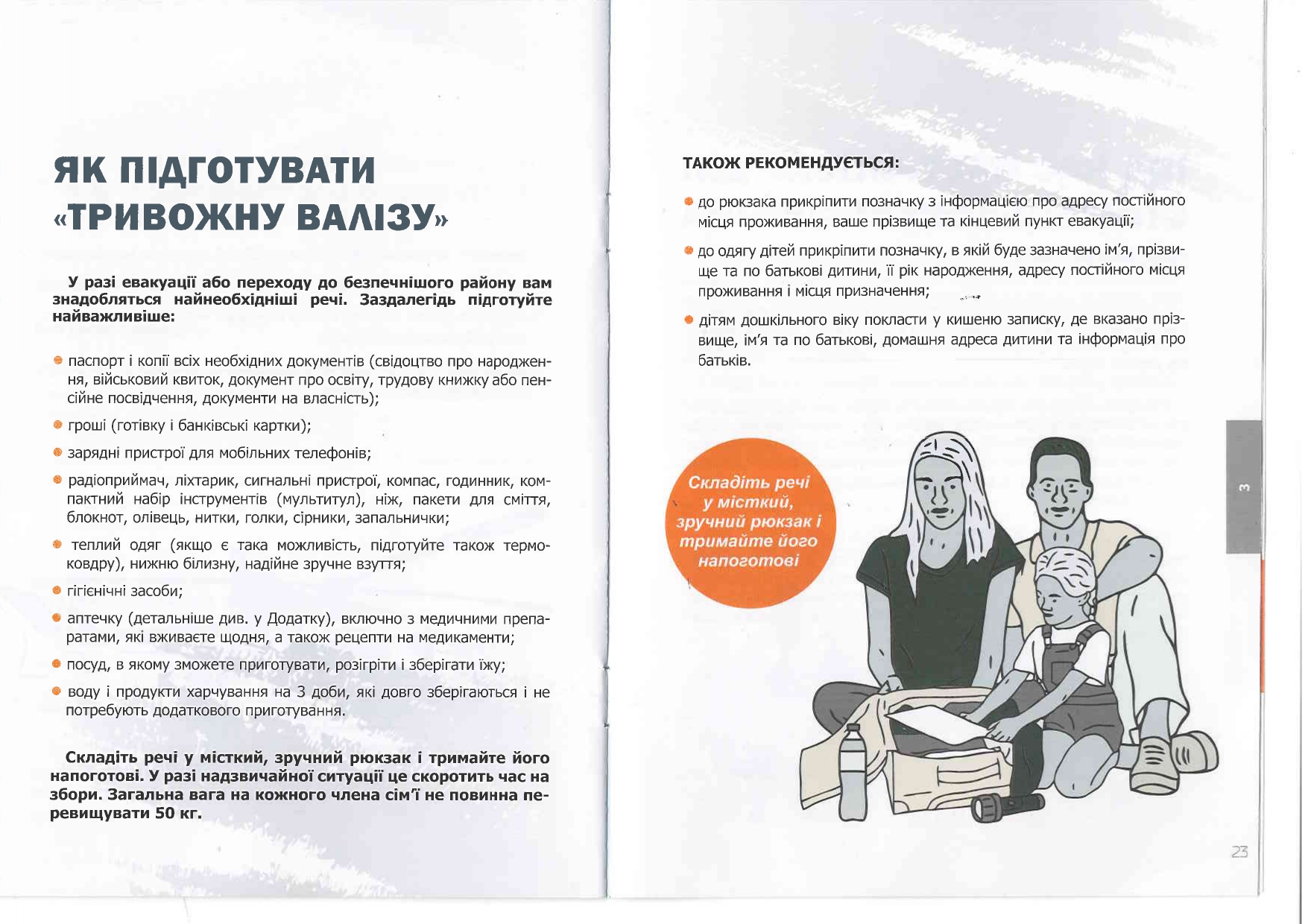 ЯК ПІДГОТУВАТИ «ТРИВОЖНУ ВАЛІЗУ»

У разі евакуації або переходу до безпечнішого району вам знадобляться найнеобхідніші речі. Заздалегідь підготуйте найважливіше:

• паспорт і копії всіх необхідних документів (свідоцтво про народження, військовий квиток, документ про освіту, трудову книжку або пенсійне посвідчення, документи на власність);

• гроші (готівку і банківські картки);

• зарядні пристрої для мобільних телефонів;

• радіоприймач, ліхтарик, сигнальні пристрої, компас, годинник, компактний набір інструментів (мультитул), ніж, пакети для сміття, блокнот, олівець, нитки, голки, сірники, запальнички;

• теплий одяг (якщо є така можливість, підготуйте також термоковдру), нижню білизну, надійне зручне взуття;

• гігієнічні засоби;

• аптечку (детальніше див. у Додатку), включно з медичними препаратами, які вживаєте щодня, а також рецепти на медикаменти;

• посуд, в якому зможете приготувати, розігріти і зберігати їжу;

• воду і продукти харчування на 3 доби, які довго зберігаються і не потребують додаткового приготування.

Складіть речі у місткий, зручний рюкзак і тримайте його напоготові. У разі надзвичайної ситуації це скоротить час на збори. Загальна вага на кожного члена сім'ї не повинна перевищувати 50 кг.

ТАКОЖ РЕКОМЕНДУЄТЬСЯ:

• до рюкзака прикріпити позначку з інформацією про адресу постійного місця проживання, ваше прізвище та кінцевий пункт евакуації;

• до одягу дітей прикріпити позначку, в якій буде зазначено ім'я, прізвище та по батькові дитини, її рік народження, адресу постійного місця проживання і місця призначення;

• дітям дошкільного віку покласти у кишеню записку, де вказано прізвище, ім'я та по батькові, домашня адреса дитини та інформація про батьків.

Складіть речі у місткий, зручний рюкзак і тримайте його напоготові

3

23